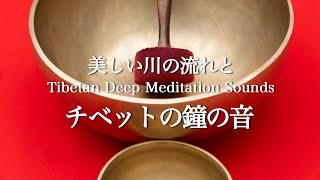 美しい川の流れと
Tibetan Deep Meditation Sounds
チベットの鐘の音